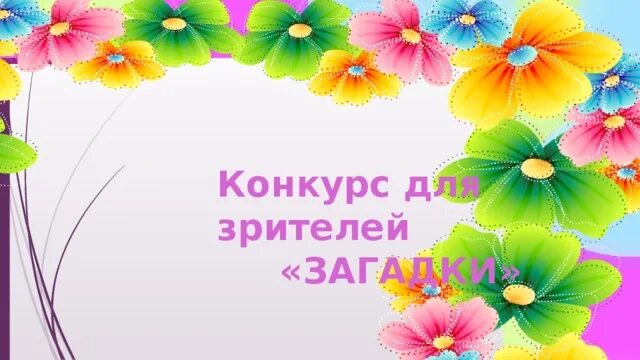 Конкурс для зрителей
«ЗАГАДКИ»